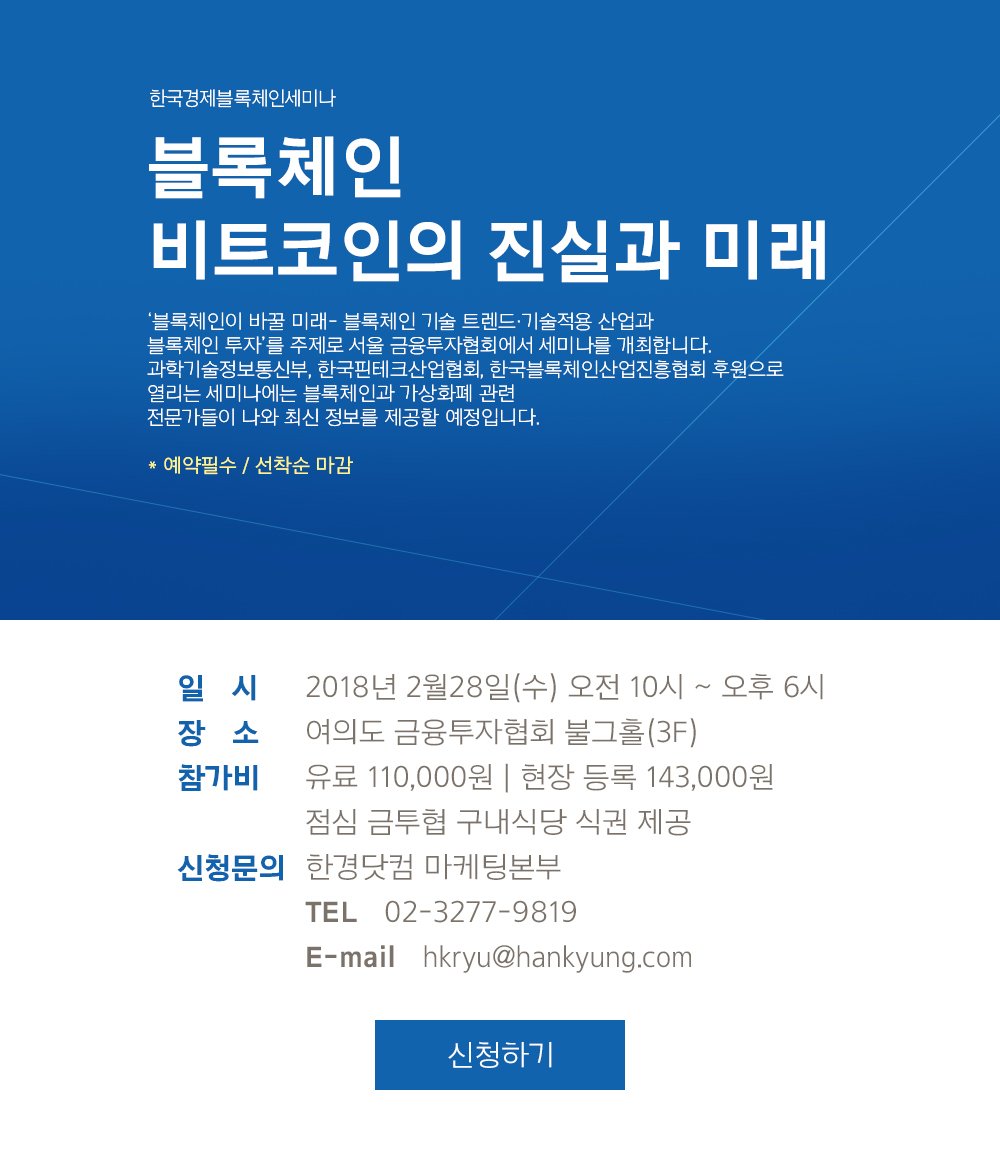 한국경제블록체인세미나

블록체인
비트코인의 진실과 미래

'블록체인이 바꿀 미래- 블록체인 기술 트렌드·기술적용 산업과 블록체인 투자'를 주제로 서울 금융투자협회에서 세미나를 개최합니다. 과학기술정보통신부, 한국핀테크산업협회, 한국블록체인산업진흥협회 후원으로 열리는 세미나에는 블록체인과 가상화폐 관련 전문가들이 나와 최신 정보를 제공할 예정입니다.

* 예약필수 / 선착순 마감

일 시 2018년 2월28일(수) 오전 10시 ~ 오후 6시
장 소 여의도 금융투자협회 불그홀(3F)
참가비 유료 110,000원 | 현장 등록 143,000원
점심 금투협 구내식당 식권 제공
신청문의 한경닷컴 마케팅본부
TEL 02-3277-9819
E-mail hkryu@hankyung.com

신청하기